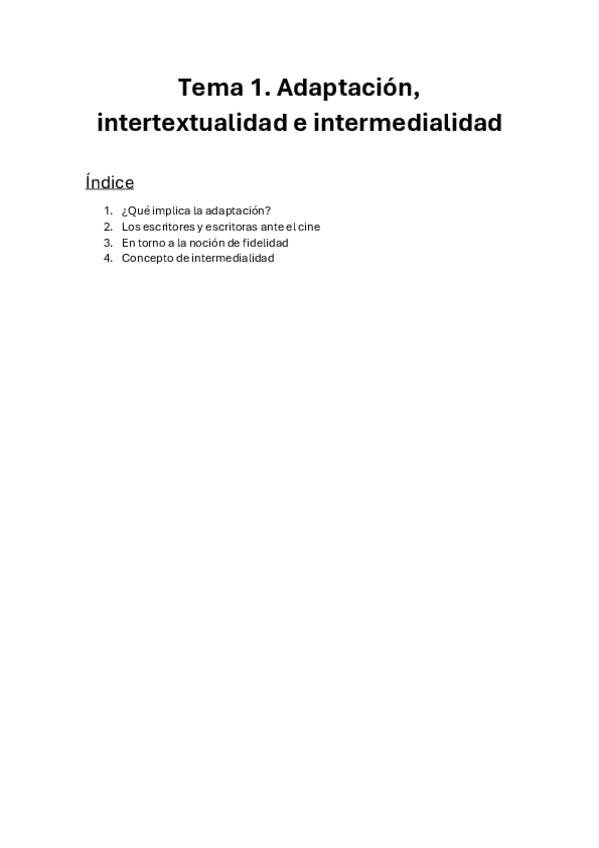 Tema 1. Adaptación, intertextualidad e intermedialidad

Índice

1. ¿Qué implica la adaptación?
2. Los escritores y escritoras ante el cine
3. En torno a la noción de fidelidad
4. Concepto de intermedialidad